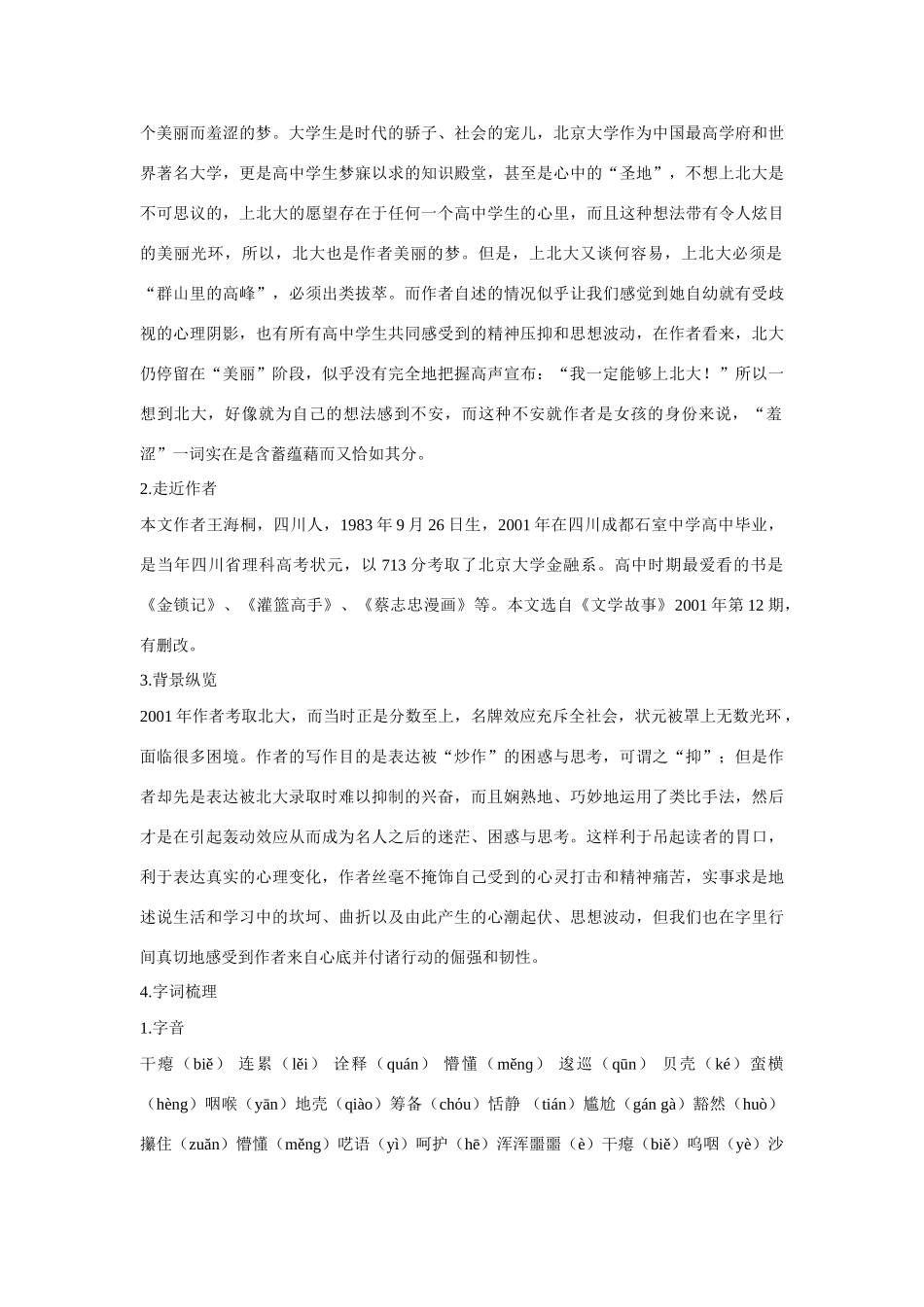 个美丽而羞涩的梦。大学生是时代的骄子、社会的宠儿，北京大学作为中国最高学府和世界著名大学，更是高中学生梦寐以求的知识殿堂，甚至是心中的“圣地”，不想上北大是不可思议的，上北大的愿望存在于任何一个高中学生的心里，而且这种想法带有令人炫目的美丽光环，所以，北大也是作者美丽的梦。但是，上北大又谈何容易，上北大必须是“群山里的高峰”，必须出类拔萃。而作者自述的情况似乎让我们感觉到她自幼就有受歧视的心理阴影，也有所有高中学生共同感受到的精神压抑和思想波动，在作者看来，北大仍停留在“美丽”阶段，似乎没有完全地把握高声宣布：“我一定能够上北大！”所以一想到北大，好像就为自己的想法感到不安，而这种不安就作者是女孩的身份来说，“羞涩”一词实在是含蓄蕴藉而又恰如其分。

2.走近作者

本文作者王海桐，四川人，1983 年 9 月 26 日生，2001 年在四川成都石室中学高中毕业，是当年四川省理科高考状元，以 713 分考取了北京大学金融系。高中时期最爱看的书是《金锁记》、《灌篮高手》、《蔡志忠漫画》等。本文选自《文学故事》2001 年第 12 期，有删改。

3.背景纵览

2001 年作者考取北大，而当时正是分数至上，名牌效应充斥全社会，状元被罩上无数光环，面临很多困境。作者的写作目的是表达被“炒作”的困惑与思考，可谓之“抑”；但是作者却先是表达被北大录取时难以抑制的兴奋，而且娴熟地、巧妙地运用了类比手法，然后才是在引起轰动效应从而成为名人之后的迷茫、困惑与思考。这样利于吊起读者的胃口，利于表达真实的心理变化，作者丝毫不掩饰自己受到的心灵打击和精神痛苦，实事求是地述说生活和学习中的坎坷、曲折以及由此产生的心潮起伏、思想波动，但我们也在字里行间真切地感受到作者来自心底并付诸行动的倔强和韧性。

4.字词梳理

1.字音

干瘪（biě） 连累（lěi） 诠释（quán） 懵懂（měng） 逡巡（qūn） 贝壳（ké）蛮横（hèng）咽喉（yān）地壳（qiào）筹备（chóu）恬静 （tián）尴尬（gán gà）豁然（huò）攥住（zuǎn）懵懂（měng）呓语（yì）呵护（hē）浑浑噩噩（è）干瘪（biě）呜咽（yè）沙